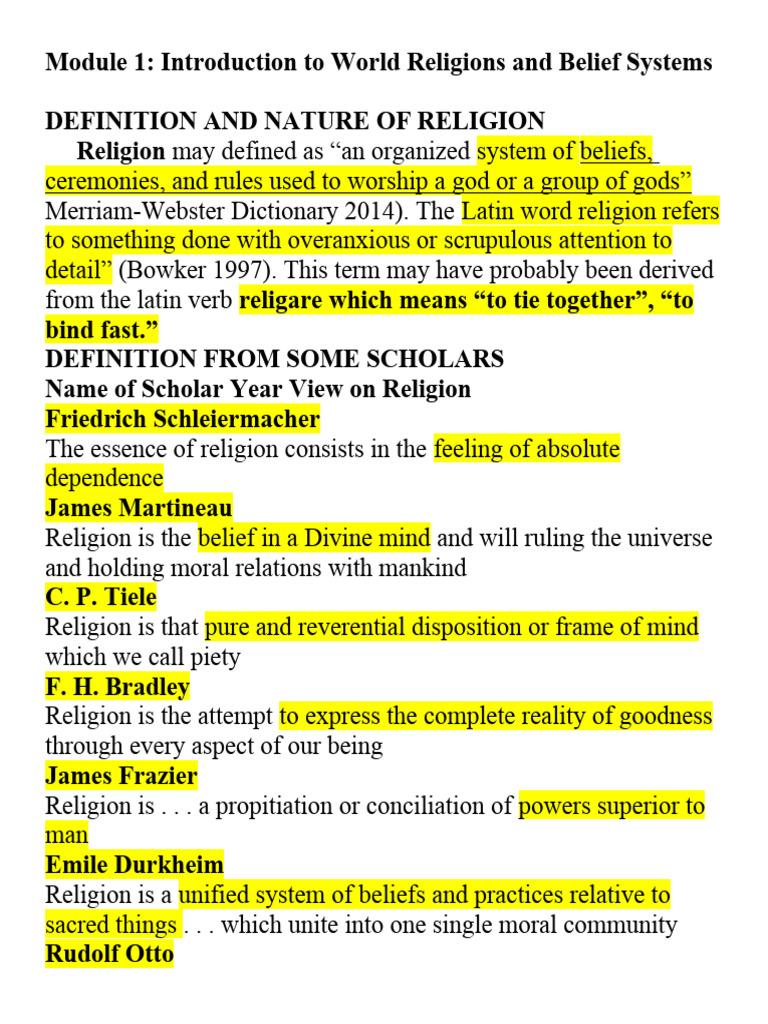 Module 1: Introduction to World Religions and Belief Systems

DEFINITION AND NATURE OF RELIGION

Religion may defined as “an organized system of beliefs, ceremonies, and rules used to worship a god or a group of gods” Merriam-Webster Dictionary 2014). The Latin word religion refers to something done with overanxious or scrupulous attention to detail” (Bowker 1997). This term may have probably been derived from the latin verb religare which means “to tie together”, “to bind fast.”

DEFINITION FROM SOME SCHOLARS

Name of Scholar Year View on Religion

Friedrich Schleiermacher

The essence of religion consists in the feeling of absolute dependence

James Martineau

Religion is the belief in a Divine mind and will ruling the universe and holding moral relations with mankind

C. P. Tiele

Religion is that pure and reverential disposition or frame of mind which we call piety

F. H. Bradley

Religion is the attempt to express the complete reality of goodness through every aspect of our being

James Frazier

Religion is . . . a propitiation or conciliation of powers superior to man

Emile Durkheim

Religion is a unified system of beliefs and practices relative to sacred things . . . which unite into one single moral community

Rudolf Otto